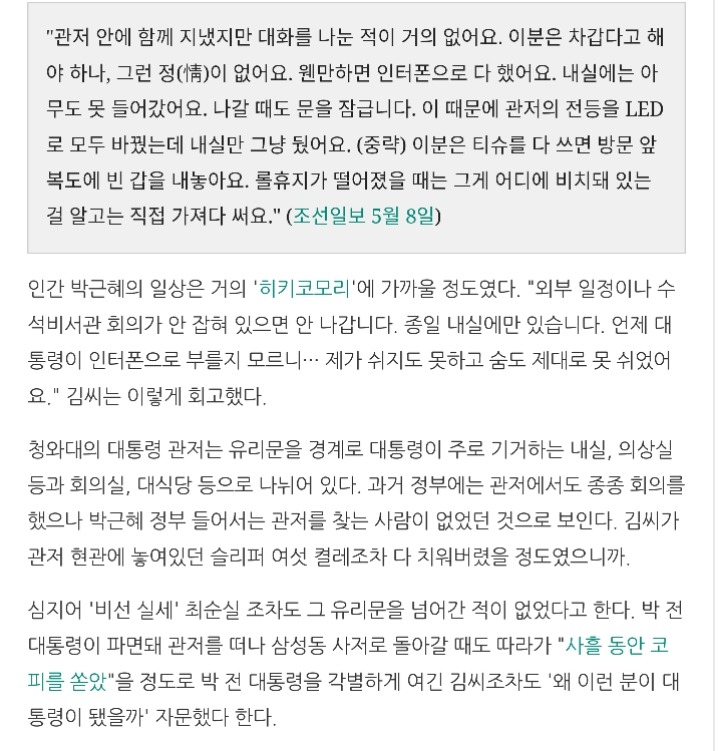 "관저 안에 함께 지냈지만 대화를 나눈 적이 거의 없어요. 이분은 차갑다고 해야 하나, 그런 정(情)이 없어요. 웬만하면 인터폰으로 다 했어요. 내실에는 아무도 못 들어갔어요. 나갈 때도 문을 잠급니다. 이 때문에 관저의 전등을 LED로 모두 바꿨는데 내실만 그냥 뒀어요. (중략) 이분은 티슈를 다 쓰면 방문 앞 복도에 빈 갑을 내놓아요. 롤휴지가 떨어졌을 때는 그게 어디에 비치돼 있는 걸 알고는 직접 가져다 써요." (조선일보 5월 8일)

인간 박근혜의 일상은 거의 '히키코모리'에 가까울 정도였다. "외부 일정이나 수석비서관 회의가 안 잡혀 있으면 안 나갑니다. 종일 내실에만 있습니다. 언제 대통령이 인터폰으로 부를지 모르니… 제가 쉬지도 못하고 숨도 제대로 못 쉬었어요." 김씨는 이렇게 회고했다.

청와대의 대통령 관저는 유리문을 경계로 대통령이 주로 기거하는 내실, 의상실 등과 회의실, 대식당 등으로 나뉘어 있다. 과거 정부에는 관저에서도 종종 회의를 했으나 박근혜 정부 들어서는 관저를 찾는 사람이 없었던 것으로 보인다. 김씨가 관저 현관에 놓여있던 슬리퍼 여섯 켤레조차 다 치워버렸을 정도였으니까.

심지어 '비선 실세' 최순실 조차도 그 유리문을 넘어간 적이 없었다고 한다. 박 전 대통령이 파면돼 관저를 떠나 삼성동 사저로 돌아갈 때도 따라가 "사흘 동안 코피를 쏟았"을 정도로 박 전 대통령을 각별하게 여긴 김씨조차도 '왜 이런 분이 대통령이 됐을까' 자문했다 한다.